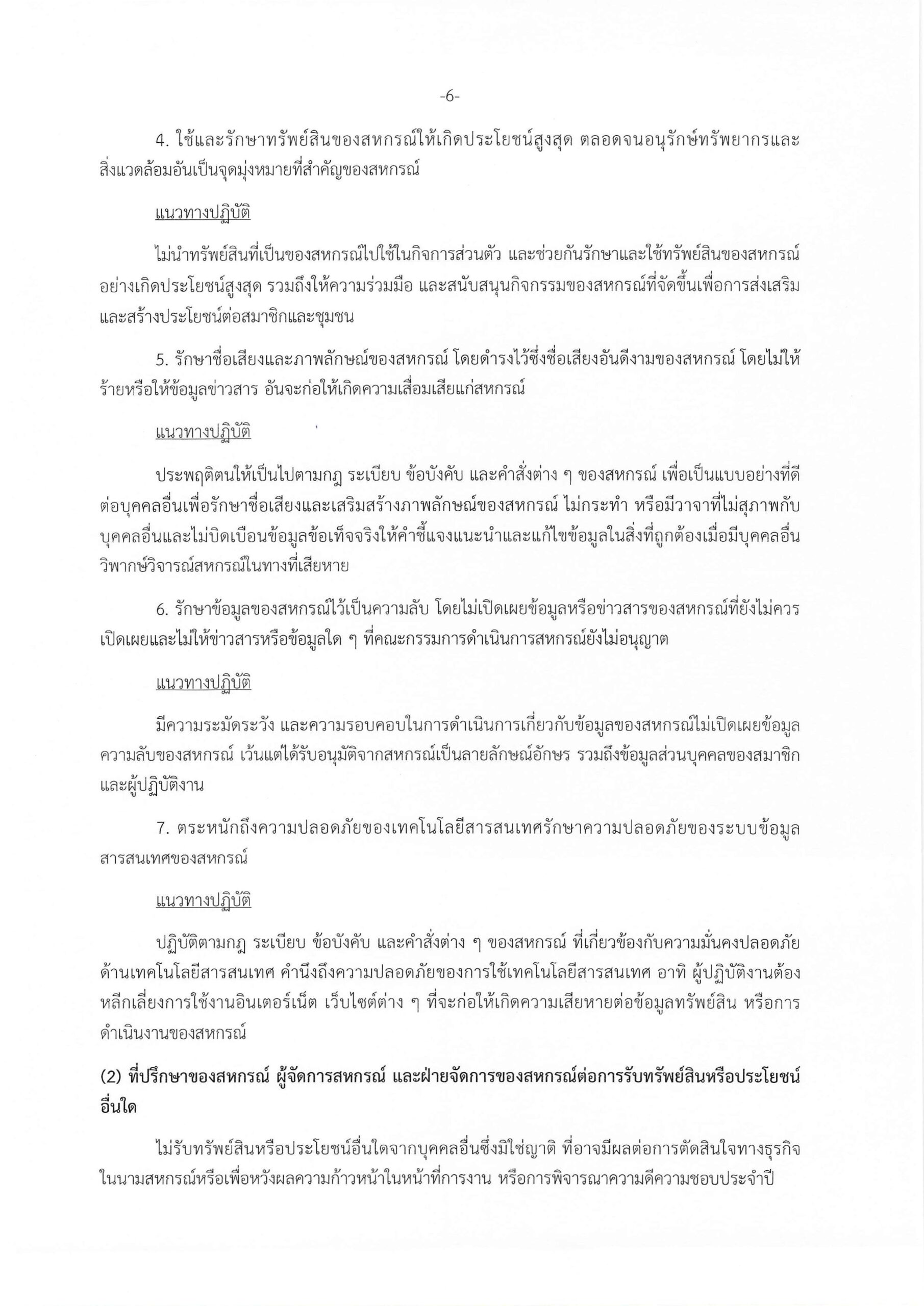 -6-

4. ใช้และรักษาทรัพย์สินของสหกรณ์ให้เกิดประโยชน์สูงสุด ตลอดจนอนุรักษ์ทรัพยากรและสิ่งแวดล้อมอันเป็นจุดมุ่งหมายที่สำคัญของสหกรณ์

แนวทางปฏิบัติ

ไม่นำทรัพย์สินที่เป็นของสหกรณ์ไปใช้ในกิจการส่วนตัว และช่วยกันรักษาและใช้ทรัพย์สินของสหกรณ์อย่างเกิดประโยชน์สูงสุด รวมถึงให้ความร่วมมือ และสนับสนุนกิจกรรมของสหกรณ์ที่จัดขึ้นเพื่อการส่งเสริมและสร้างประโยชน์ต่อสมาชิกและชุมชน

5. รักษาชื่อเสียงและภาพลักษณ์ของสหกรณ์ โดยดำรงไว้ซึ่งชื่อเสียงอันดีงามของสหกรณ์ โดยไม่ให้ร้ายหรือให้ข้อมูลข่าวสาร อันจะก่อให้เกิดความเสื่อมเสียแก่สหกรณ์

แนวทางปฏิบัติ

ประพฤติตนให้เป็นไปตามกฎ ระเบียบ ข้อบังคับ และคำสั่งต่าง ๆ ของสหกรณ์ เพื่อเป็นแบบอย่างที่ดีต่อบุคคลอื่นเพื่อรักษาชื่อเสียงและเสริมสร้างภาพลักษณ์ของสหกรณ์ ไม่กระทำ หรือมีวาจาที่ไม่สุภาพกับบุคคลอื่นและไม่บิดเบือนข้อมูลข้อเท็จจริงให้คำชี้แจงแนะนำและแก้ไขข้อมูลในสิ่งที่ถูกต้องเมื่อมีบุคคลอื่นวิพากษ์วิจารณ์สหกรณ์ในทางที่เสียหาย

6. รักษาข้อมูลของสหกรณ์ไว้เป็นความลับ โดยไม่เปิดเผยข้อมูลหรือข่าวสารของสหกรณ์ที่ยังไม่ควรเปิดเผยและไม่ให้ข่าวสารหรือข้อมูลใด ๆ ที่คณะกรรมการดำเนินการสหกรณ์ยังไม่อนุญาต

แนวทางปฏิบัติ

มีความระมัดระวัง และความรอบคอบในการดำเนินการเกี่ยวกับข้อมูลของสหกรณ์ไม่เปิดเผยข้อมูลความลับของสหกรณ์ เว้นแต่ได้รับอนุมัติจากสหกรณ์เป็นลายลักษณ์อักษร รวมถึงข้อมูลส่วนบุคคลของสมาชิกและผู้ปฏิบัติงาน

7. ตระหนักถึงความปลอดภัยของเทคโนโลยีสารสนเทศรักษาความปลอดภัยของระบบข้อมูลสารสนเทศของสหกรณ์

แนวทางปฏิบัติ

ปฏิบัติตามกฎ ระเบียบ ข้อบังคับ และคำสั่งต่าง ๆ ของสหกรณ์ ที่เกี่ยวข้องกับความมั่นคงปลอดภัยด้านเทคโนโลยีสารสนเทศ คำนึงถึงความปลอดภัยของการใช้เทคโนโลยีสารสนเทศ อาทิ ผู้ปฏิบัติงานต้องหลีกเลี่ยงการใช้งานอินเตอร์เน็ต เว็บไซต์ต่าง ๆ ที่จะก่อให้เกิดความเสียหายต่อข้อมูลทรัพย์สิน หรือการดำเนินงานของสหกรณ์

(2) ที่ปรึกษาของสหกรณ์ ผู้จัดการสหกรณ์ และฝ่ายจัดการของสหกรณ์ต่อการรับทรัพย์สินหรือประโยชน์อื่นใด

ไม่รับทรัพย์สินหรือประโยชน์อื่นใดจากบุคคลอื่นซึ่งมิใช่ญาติ ที่อาจมีผลต่อการตัดสินใจทางธุรกิจในนามสหกรณ์หรือเพื่อหวังผลความก้าวหน้าในหน้าที่การงาน หรือการพิจารณาความดีความชอบประจำปี